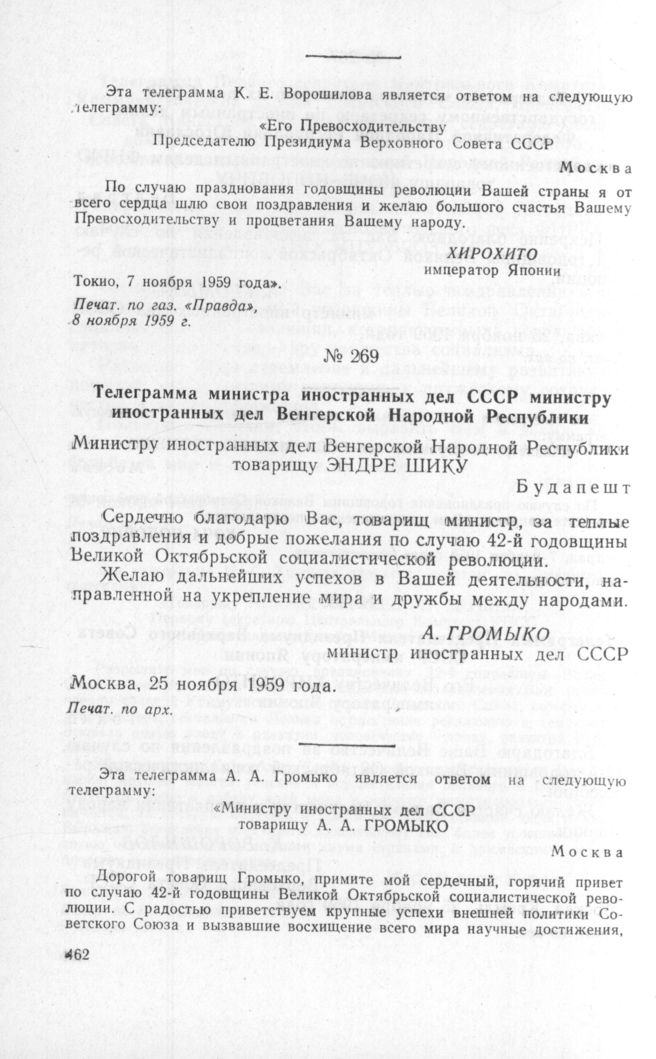 Эта телеграмма К. Е. Ворошилова является ответом на следующую телеграмму:

«Его Превосходительству
Председателю Президиума Верховного Совета СССР

Москва

По случаю празднования годовщины революции Вашей страны я от всего сердца шлю свои поздравления и желаю большого счастья Вашему Превосходительству и процветания Вашему народу.

ХИРОХИТО
император Японии

Токио, 7 ноября 1959 года».

Печат. по газ. «Правда», 8 ноября 1959 г.

№ 269

Телеграмма министра иностранных дел СССР министру иностранных дел Венгерской Народной Республики

Министру иностранных дел Венгерской Народной Республики
товарищу ЭНДРЕ ШИКУ

Будапешт

Сердечно благодарю Вас, товарищ министр, за теплые поздравления и добрые пожелания по случаю 42-й годовщины Великой Октябрьской социалистической революции.

Желаю дальнейших успехов в Вашей деятельности, направленной на укрепление мира и дружбы между народами.

А. ГРОМЫКО
министр иностранных дел СССР

Москва, 25 ноября 1959 года.

Печат. по арх.

Эта телеграмма А. А. Громыко является ответом на следующую телеграмму:

«Министру иностранных дел СССР
товарищу А. А. ГРОМЫКО

Москва

Дорогой товарищ Громыко, примите мой сердечный, горячий привет по случаю 42-й годовщины Великой Октябрьской социалистической революции. С радостью приветствуем крупные успехи внешней политики Советского Союза и вызвавшие восхищение всего мира научные достижения,

462